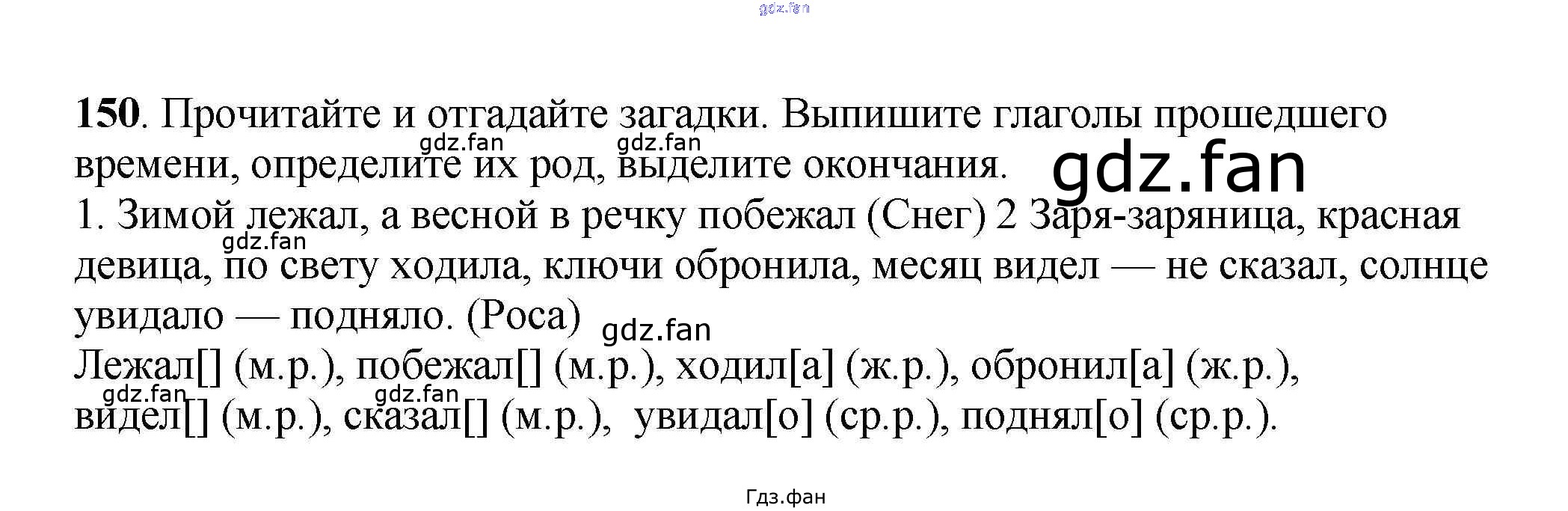 150. Прочитайте и отгадайте загадки. Выпишите глаголы прошедшего времени, определите их род, выделите окончания.

1. Зимой лежал, а весной в речку побежал (Снег) 2 Заря-заряница, красная девица, по свету ходила, ключи обронила, месяц видел — не сказал, солнце увидало — подняло. (Роса)

Лежал[] (м.р.), побежал[] (м.р.), ходил[а] (ж.р.), обронил[а] (ж.р.), видел[] (м.р.), сказал[] (м.р.), увидал[о] (ср.р.), поднял[о] (ср.р.).

Гдз.фан

gdz.fan